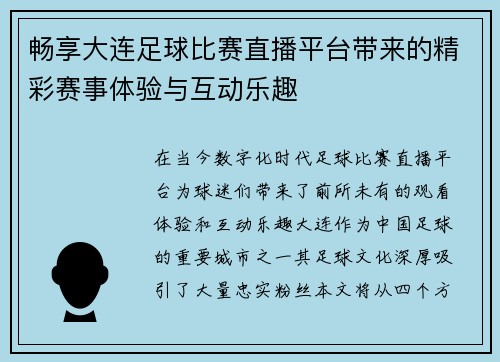 畅享大连足球比赛直播平台带来的精彩赛事体验与互动乐趣

在当今数字化时代足球比赛直播平台为球迷们带来了前所未有的观看体验和互动乐趣大连作为中国足球的重要城市之一其足球文化深厚吸引了大量忠实粉丝本文将从四个方